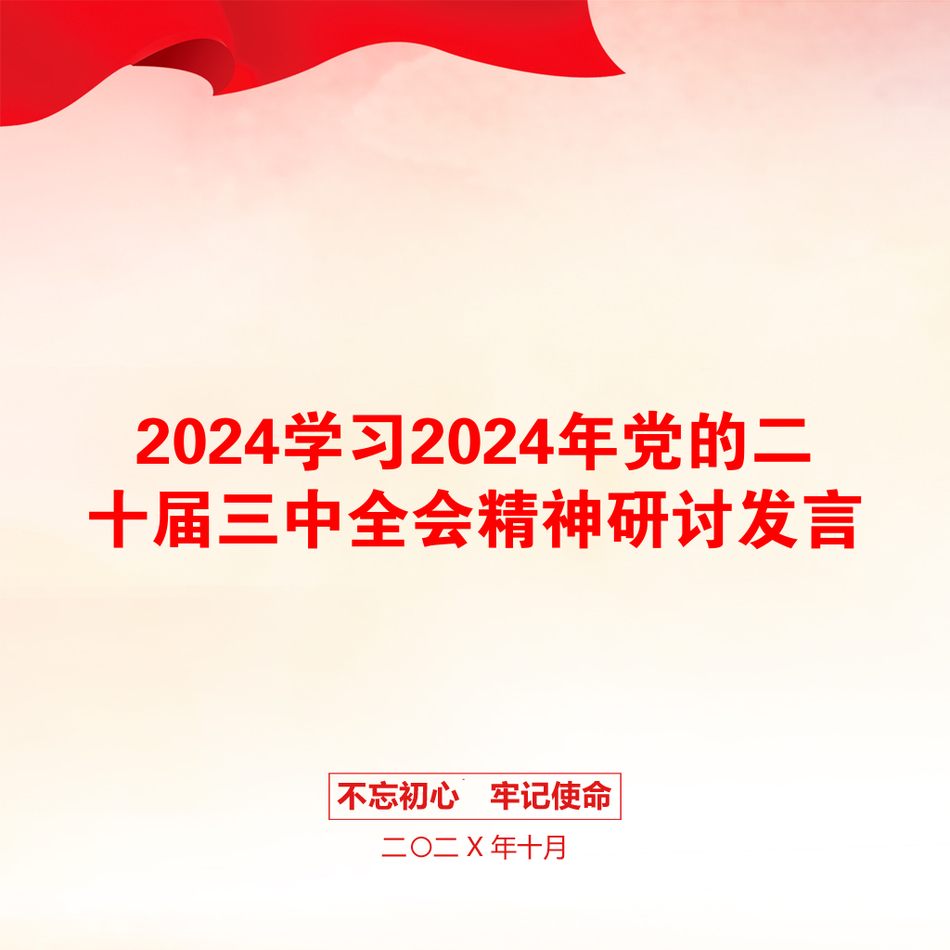 2024学习2024年党的二十届三中全会精神研讨发言

不忘初心　牢记使命

二〇二X年十月